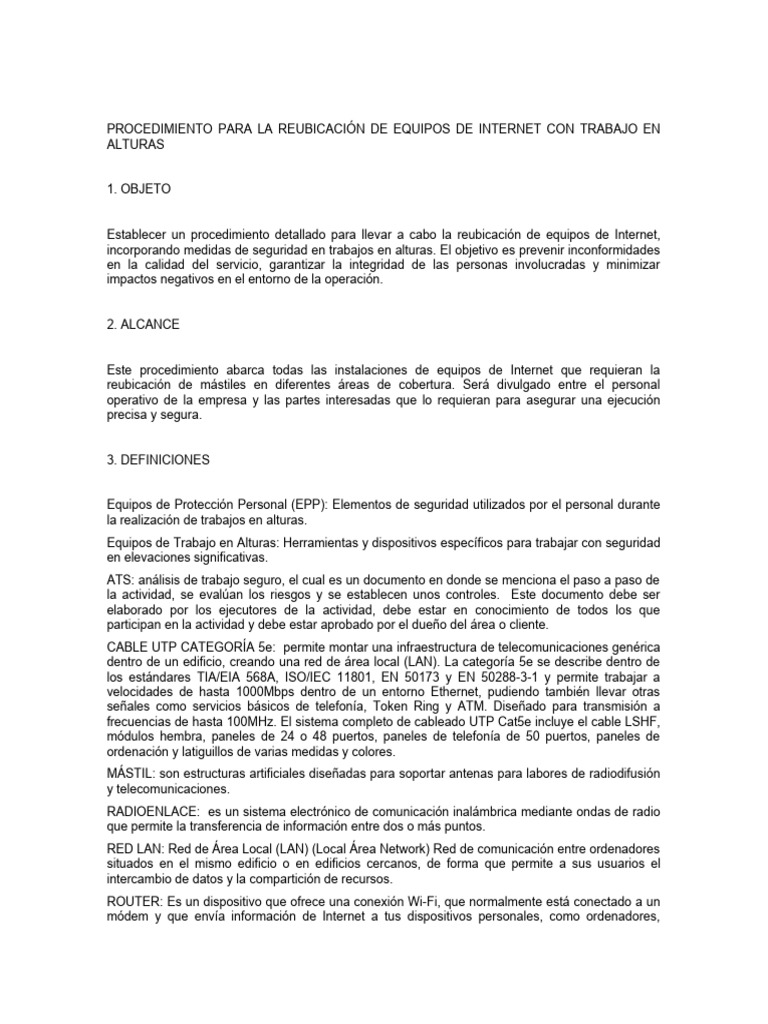 PROCEDIMIENTO PARA LA REUBICACIÓN DE EQUIPOS DE INTERNET CON TRABAJO EN ALTURAS

1. OBJETO

Establecer un procedimiento detallado para llevar a cabo la reubicación de equipos de Internet, incorporando medidas de seguridad en trabajos en alturas. El objetivo es prevenir inconformidades en la calidad del servicio, garantizar la integridad de las personas involucradas y minimizar impactos negativos en el entorno de la operación.

2. ALCANCE

Este procedimiento abarca todas las instalaciones de equipos de Internet que requieran la reubicación de mástiles en diferentes áreas de cobertura. Será divulgado entre el personal operativo de la empresa y las partes interesadas que lo requieran para asegurar una ejecución precisa y segura.

3. DEFINICIONES

Equipos de Protección Personal (EPP): Elementos de seguridad utilizados por el personal durante la realización de trabajos en alturas.

Equipos de Trabajo en Alturas: Herramientas y dispositivos específicos para trabajar con seguridad en elevaciones significativas.

ATS: análisis de trabajo seguro, el cual es un documento en donde se menciona el paso a paso de la actividad, se evalúan los riesgos y se establecen unos controles. Este documento debe ser elaborado por los ejecutores de la actividad, debe estar en conocimiento de todos los que participan en la actividad y debe estar aprobado por el dueño del área o cliente.

CABLE UTP CATEGORÍA 5e: permite montar una infraestructura de telecomunicaciones genérica dentro de un edificio, creando una red de área local (LAN). La categoría 5e se describe dentro de los estándares TIA/EIA 568A, ISO/IEC 11801, EN 50173 y EN 50288-3-1 y permite trabajar a velocidades de hasta 1000Mbps dentro de un entorno Ethernet, pudiendo también llevar otras señales como servicios básicos de telefonía, Token Ring y ATM. Diseñado para transmisión a frecuencias de hasta 100MHz. El sistema completo de cableado UTP Cat5e incluye el cable LSHF, módulos hembra, paneles de 24 o 48 puertos, paneles de telefonía de 50 puertos, paneles de ordenación y latiguillos de varias medidas y colores.

MÁSTIL: son estructuras artificiales diseñadas para soportar antenas para labores de radiodifusión y telecomunicaciones.

RADIOENLACE: es un sistema electrónico de comunicación inalámbrica mediante ondas de radio que permite la transferencia de información entre dos o más puntos.

RED LAN: Red de Área Local (LAN) (Local Área Network) Red de comunicación entre ordenadores situados en el mismo edificio o en edificios cercanos, de forma que permite a sus usuarios el intercambio de datos y la compartición de recursos.

ROUTER: Es un dispositivo que ofrece una conexión Wi-Fi, que normalmente está conectado a un módem y que envía información de Internet a tus dispositivos personales, como ordenadores,